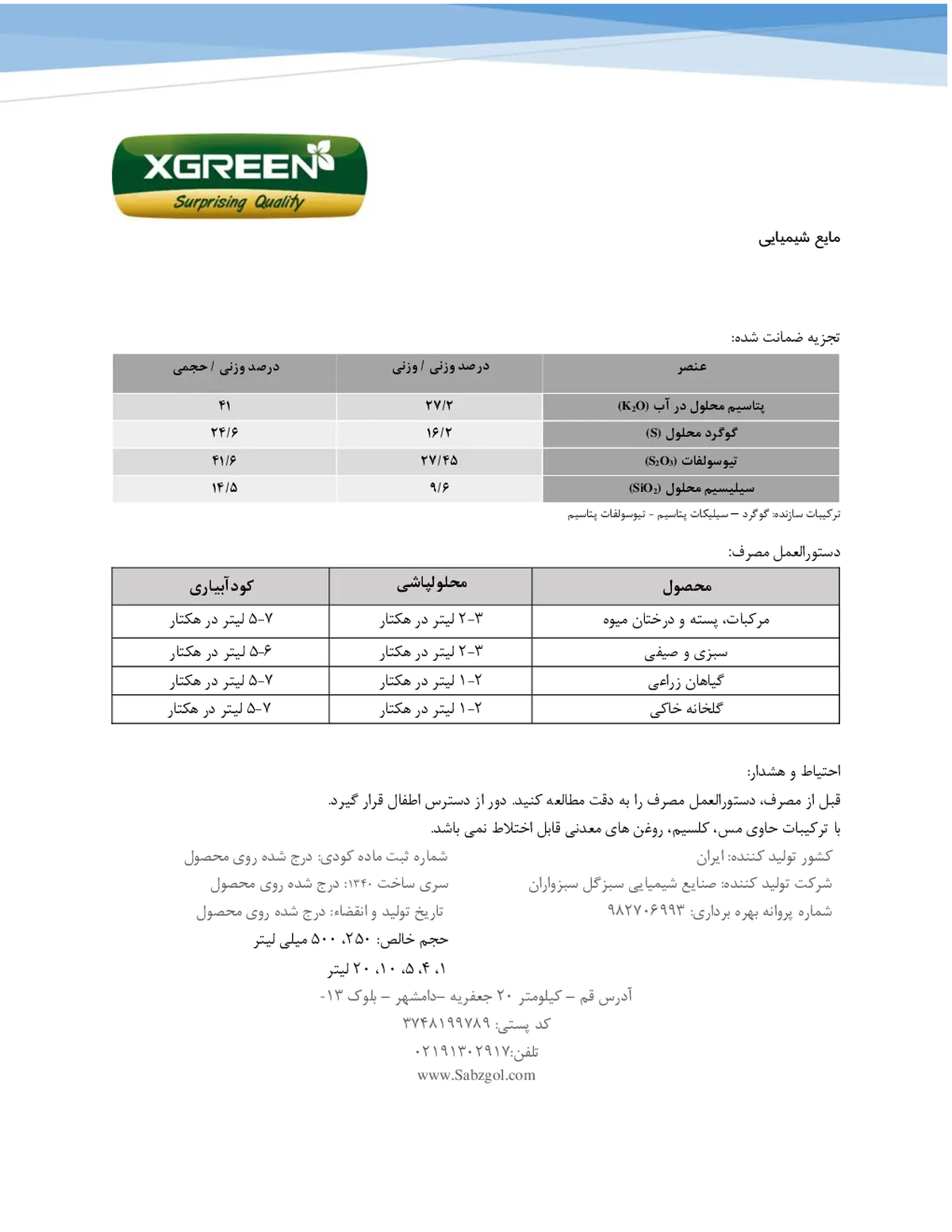 XGREEN
Surprising Quality

مایع شیمیایی

تجزیه ضمانت شده:

| عنصر | درصد وزنی / وزنی | درصد وزنی / حجمی |
|---|---|---|
| پتاسیم محلول در آب ($K_2O$) | ۲۷/۲ | ۴۱ |
| گوگرد محلول (S) | ۱۶/۲ | ۲۴/۶ |
| تیوسولفات ($S_2O_3$) | ۲۷/۴۵ | ۴۱/۶ |
| سیلیسیم محلول ($SiO_2$) | ۹/۶ | ۱۴/۵ |

ترکیبات سازنده: گوگرد – سیلیکات پتاسیم - تیوسولفات پتاسیم

دستورالعمل مصرف:

| محصول | محلولپاشی | کودآبیاری |
|---|---|---|
| مرکبات، پسته و درختان میوه | ۳-۲ لیتر در هکتار | ۷-۵ لیتر در هکتار |
| سبزی و صیفی | ۳-۲ لیتر در هکتار | ۶-۵ لیتر در هکتار |
| گیاهان زراعی | ۲-۱ لیتر در هکتار | ۷-۵ لیتر در هکتار |
| گلخانه خاکی | ۲-۱ لیتر در هکتار | ۷-۵ لیتر در هکتار |

احتیاط و هشدار:
قبل از مصرف، دستورالعمل مصرف را به دقت مطالعه کنید. دور از دسترس اطفال قرار گیرد.
با ترکیبات حاوی مس، کلسیم، روغن های معدنی قابل اختلاط نمی باشد.

کشور تولید کننده: ایران
شرکت تولید کننده: صنایع شیمیایی سبزگل سبزواران
شماره پروانه بهره برداری: ۹۸۲۷۰۶۹۹۳

شماره ثبت ماده کودی: درج شده روی محصول
سری ساخت ۱۳۴۰: درج شده روی محصول
تاریخ تولید و انقضاء: درج شده روی محصول
حجم خالص: ۲۵۰، ۵۰۰ میلی لیتر
۱، ۴، ۵، ۱۰، ۲۰ لیتر

آدرس قم – کیلومتر ۲۰ جعفریه –دامشهر – بلوک ۱۳-
کد پستی: ۳۷۴۸۱۹۹۷۸۹
تلفن:۰۲۱۹۱۳۰۲۹۱۷
www.Sabzgol.com